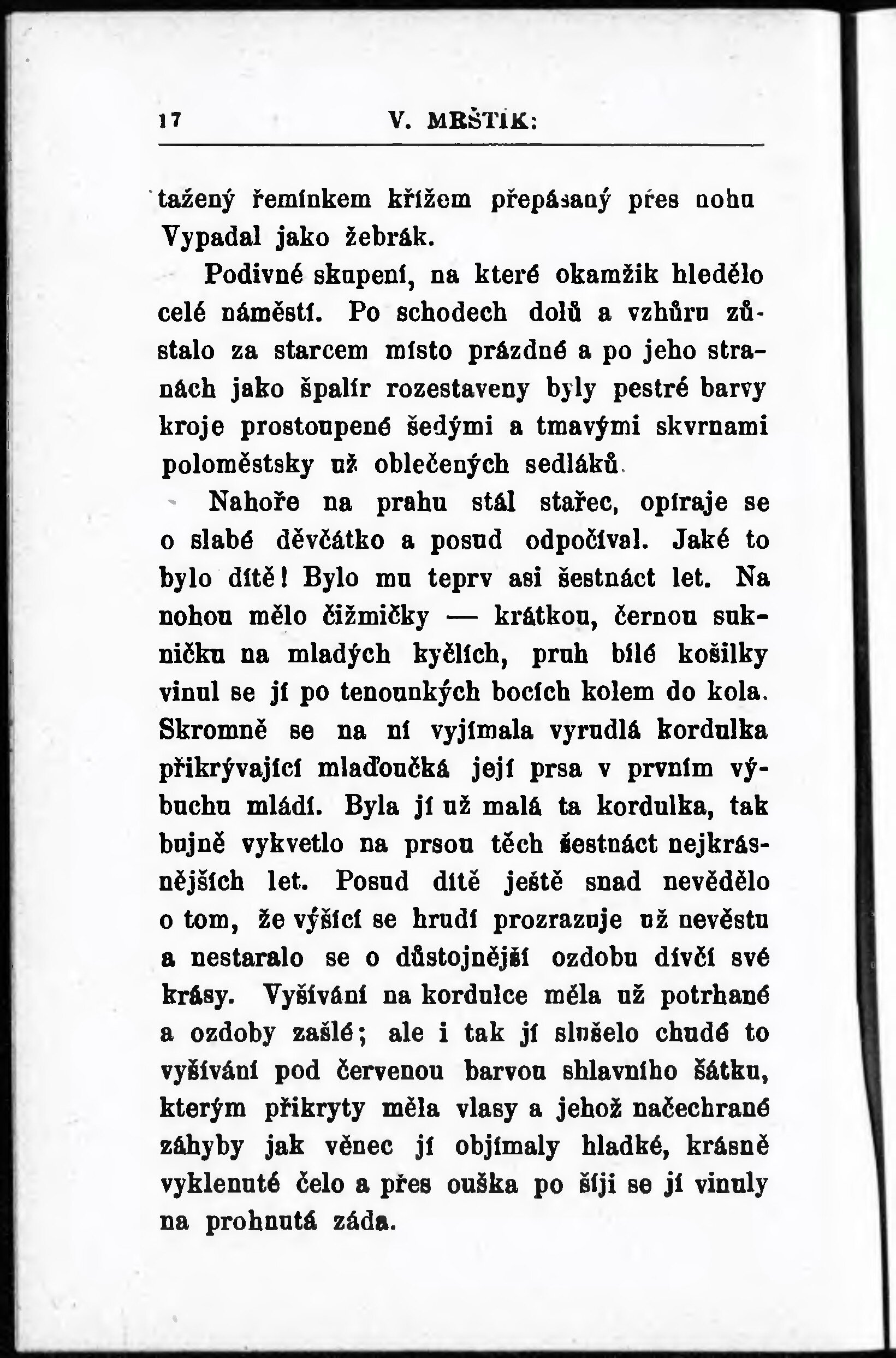 17 V. MRŠTÍK:

tažený řemínkem křížem přepásaný přes nohu Vypadal jako žebrák.

Podivné skupení, na které okamžik hledělo celé náměstí. Po schodech dolů a vzhůru zůstalo za starcem místo prázdné a po jeho stranách jako špalír rozestaveny byly pestré barvy kroje prostoupené šedými a tmavými skvrnami poloměstsky už oblečených sedláků.

Nahoře na prahu stál stařec, opíraje se o slabé děvčátko a posud odpočíval. Jaké to bylo dítě! Bylo mu teprv asi šestnáct let. Na nohou mělo čižmičky — krátkou, černou sukničku na mladých kyčlích, pruh bílé košilky vinul se jí po tenounkých bocích kolem do kola. Skromně se na ní vyjímala vyrudlá kordulka přikrývající mlaďoučká její prsa v prvním výbuchu mládí. Byla jí už malá ta kordulka, tak bujně vykvetlo na prsou těch šestnáct nejkrásnějších let. Posud dítě ještě snad nevědělo o tom, že výšící se hrudí prozrazuje už nevěstu a nestaralo se o důstojnější ozdobu dívčí své krásy. Vyšívání na kordulce měla už potrhané a ozdoby zašlé; ale i tak jí slušelo chudé to vyšívání pod červenou barvou shlavního šátku, kterým přikryty měla vlasy a jehož načechrané záhyby jak věnec jí objímaly hladké, krásně vyklenuté čelo a přes ouška po šíji se jí vinuly na prohnutá záda.